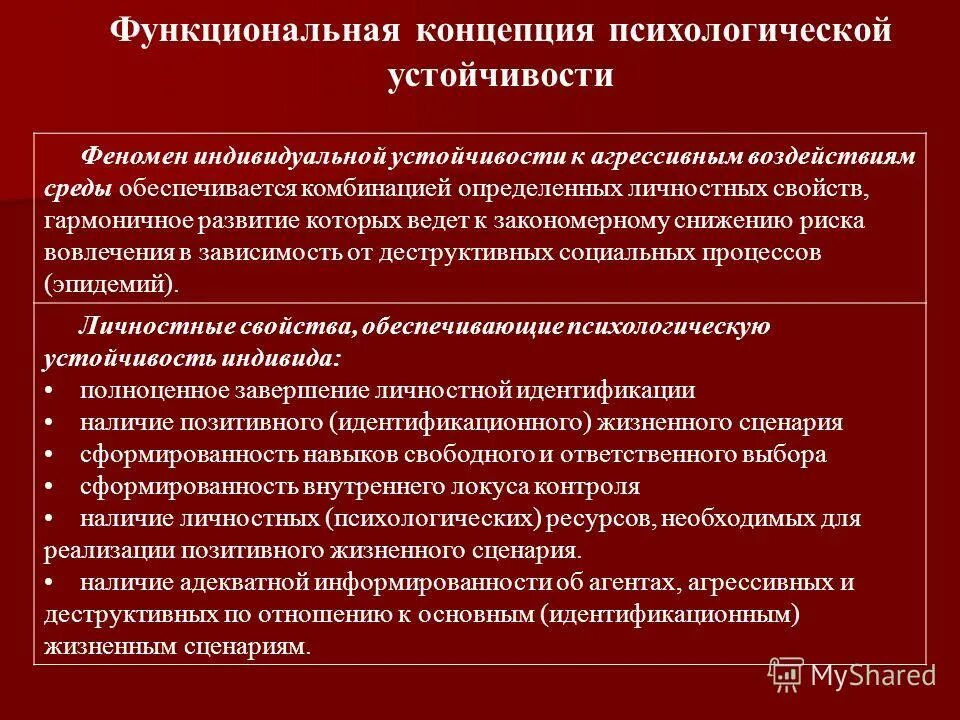 Функциональная концепция психологической устойчивости

Феномен индивидуальной устойчивости к агрессивным воздействиям среды обеспечивается комбинацией определенных личностных свойств, гармоничное развитие которых ведет к закономерному снижению риска вовлечения в зависимость от деструктивных социальных процессов (эпидемий).

Личностные свойства, обеспечивающие психологическую устойчивость индивида:
• полноценное завершение личностной идентификации
• наличие позитивного (идентификационного) жизненного сценария
• сформированность навыков свободного и ответственного выбора
• сформированность внутреннего локуса контроля
• наличие личностных (психологических) ресурсов, необходимых для реализации позитивного жизненного сценария.
• наличие адекватной информированности об агентах, агрессивных и деструктивных по отношению к основным (идентификационным) жизненным сценариям.

MyShared